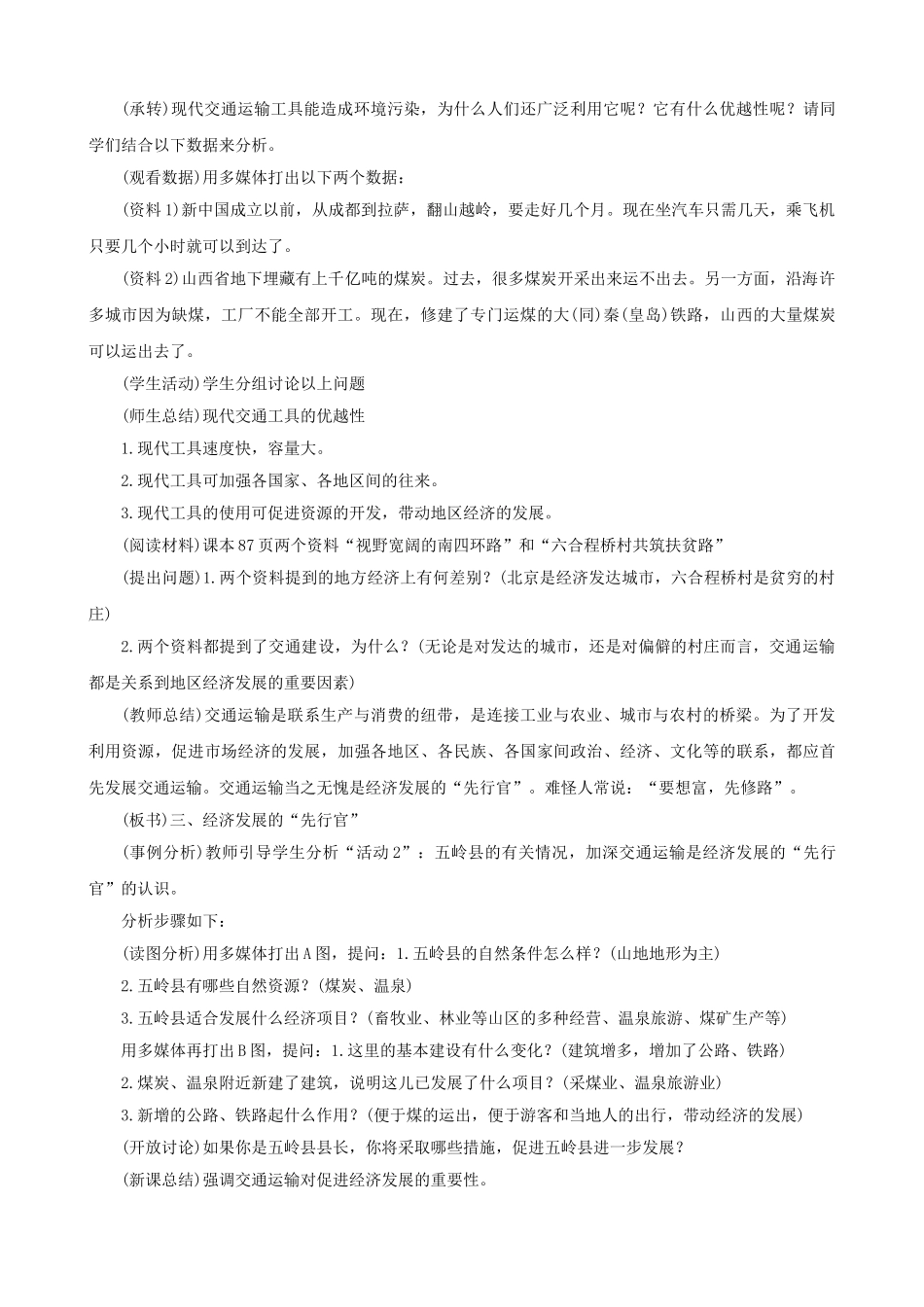 (承转)现代交通运输工具能造成环境污染，为什么人们还广泛利用它呢？它有什么优越性呢？请同学们结合以下数据来分析。

(观看数据)用多媒体打出以下两个数据：

(资料1)新中国成立以前，从成都到拉萨，翻山越岭，要走好几个月。现在坐汽车只需几天，乘飞机只要几个小时就可以到达了。

(资料2)山西省地下埋藏有上千亿吨的煤炭。过去，很多煤炭开采出来运不出去。另一方面，沿海许多城市因为缺煤，工厂不能全部开工。现在，修建了专门运煤的大(同)秦(皇岛)铁路，山西的大量煤炭可以运出去了。

(学生活动)学生分组讨论以上问题

(师生总结)现代交通工具的优越性

1.现代工具速度快，容量大。

2.现代工具可加强各国家、各地区间的往来。

3.现代工具的使用可促进资源的开发，带动地区经济的发展。

(阅读材料)课本87页两个资料“视野宽阔的南四环路”和“六合程桥村共筑扶贫路”

(提出问题)1.两个资料提到的地方经济上有何差别？(北京是经济发达城市，六合程桥村是贫穷的村庄)

2.两个资料都提到了交通建设，为什么？(无论是对发达的城市，还是对偏僻的村庄而言，交通运输都是关系到地区经济发展的重要因素)

(教师总结)交通运输是联系生产与消费的纽带，是连接工业与农业、城市与农村的桥梁。为了开发利用资源，促进市场经济的发展，加强各地区、各民族、各国家间政治、经济、文化等的联系，都应首先发展交通运输。交通运输当之无愧是经济发展的“先行官”。难怪人常说：“要想富，先修路”。

(板书)三、经济发展的“先行官”

(事例分析)教师引导学生分析“活动2”：五岭县的有关情况，加深交通运输是经济发展的“先行官”的认识。

分析步骤如下：

(读图分析)用多媒体打出A图，提问：1.五岭县的自然条件怎么样？(山地地形为主)

2.五岭县有哪些自然资源？(煤炭、温泉)

3.五岭县适合发展什么经济项目？(畜牧业、林业等山区的多种经营、温泉旅游、煤矿生产等)

用多媒体再打出B图，提问：1.这里的基本建设有什么变化？(建筑增多，增加了公路、铁路)

2.煤炭、温泉附近新建了建筑，说明这儿已发展了什么项目？(采煤业、温泉旅游业)

3.新增的公路、铁路起什么作用？(便于煤的运出，便于游客和当地人的出行，带动经济的发展)

(开放讨论)如果你是五岭县县长，你将采取哪些措施，促进五岭县进一步发展？

(新课总结)强调交通运输对促进经济发展的重要性。